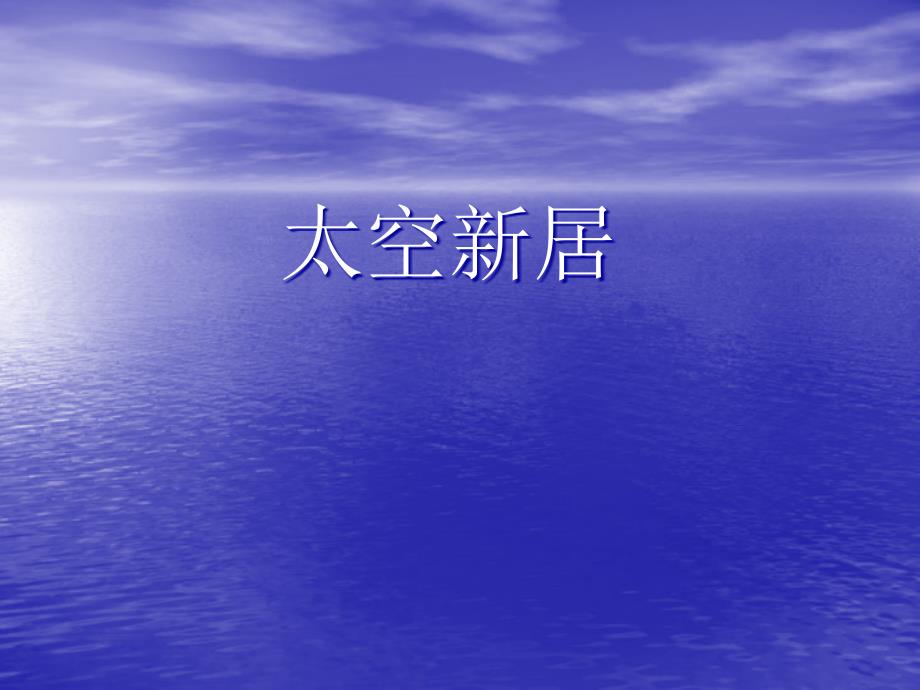 太空新居